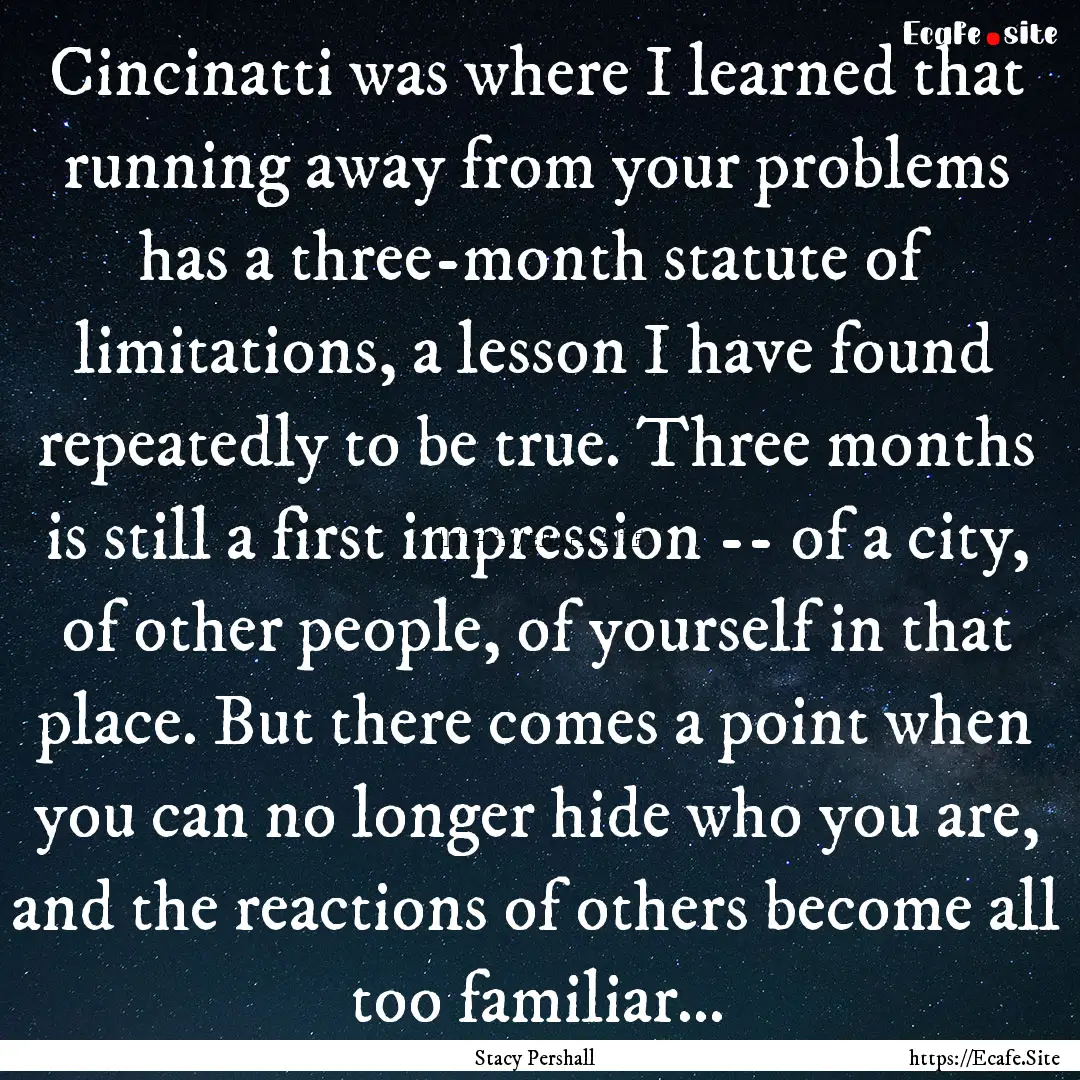 Ecafe.site

Cincinatti was where I learned that running away from your problems has a three-month statute of limitations, a lesson I have found repeatedly to be true. Three months is still a first impression -- of a city, of other people, of yourself in that place. But there comes a point when you can no longer hide who you are, and the reactions of others become all too familiar...

Stacy Pershall

https://Ecafe.Site